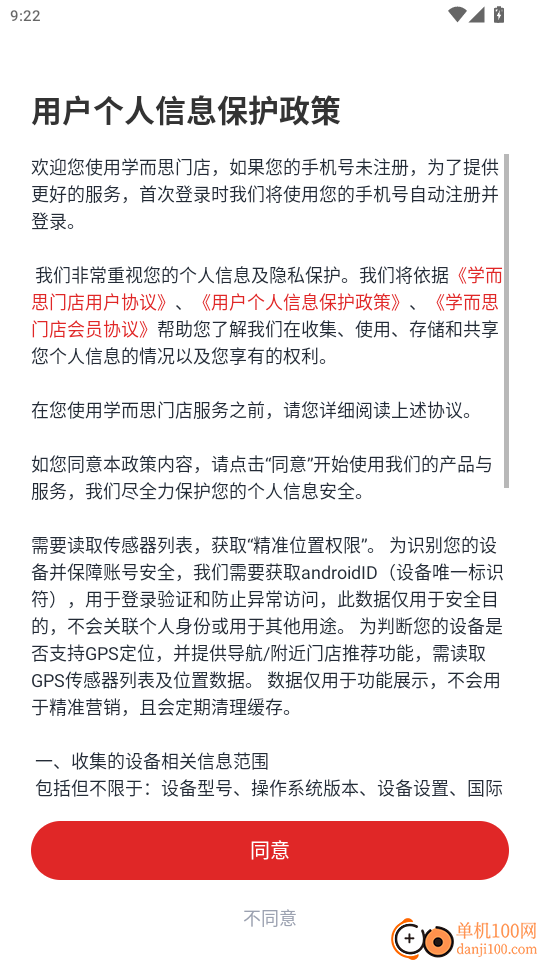 9:22

用户个人信息保护政策

欢迎您使用学而思门店，如果您的手机号未注册，为了提供更好的服务，首次登录时我们将使用您的手机号自动注册并登录。

我们非常重视您的个人信息及隐私保护。我们将依据《学而思门店用户协议》、《用户个人信息保护政策》、《学而思门店会员协议》帮助您了解我们在收集、使用、存储和共享您个人信息的情况以及您享有的权利。

在您使用学而思门店服务之前，请您详细阅读上述协议。

如您同意本政策内容，请点击“同意”开始使用我们的产品与服务，我们尽全力保护您的个人信息安全。

需要读取传感器列表，获取“精准位置权限”。为识别您的设备并保障账号安全，我们需要获取androidID（设备唯一标识符），用于登录验证和防止异常访问，此数据仅用于安全目的，不会关联个人身份或用于其他用途。为判断您的设备是否支持GPS定位，并提供导航/附近门店推荐功能，需读取GPS传感器列表及位置数据。数据仅用于功能展示，不会用于精准营销，且会定期清理缓存。

一、收集的设备相关信息范围
包括但不限于：设备型号、操作系统版本、设备设置、国际

同意

不同意

单机100网
danji100.com